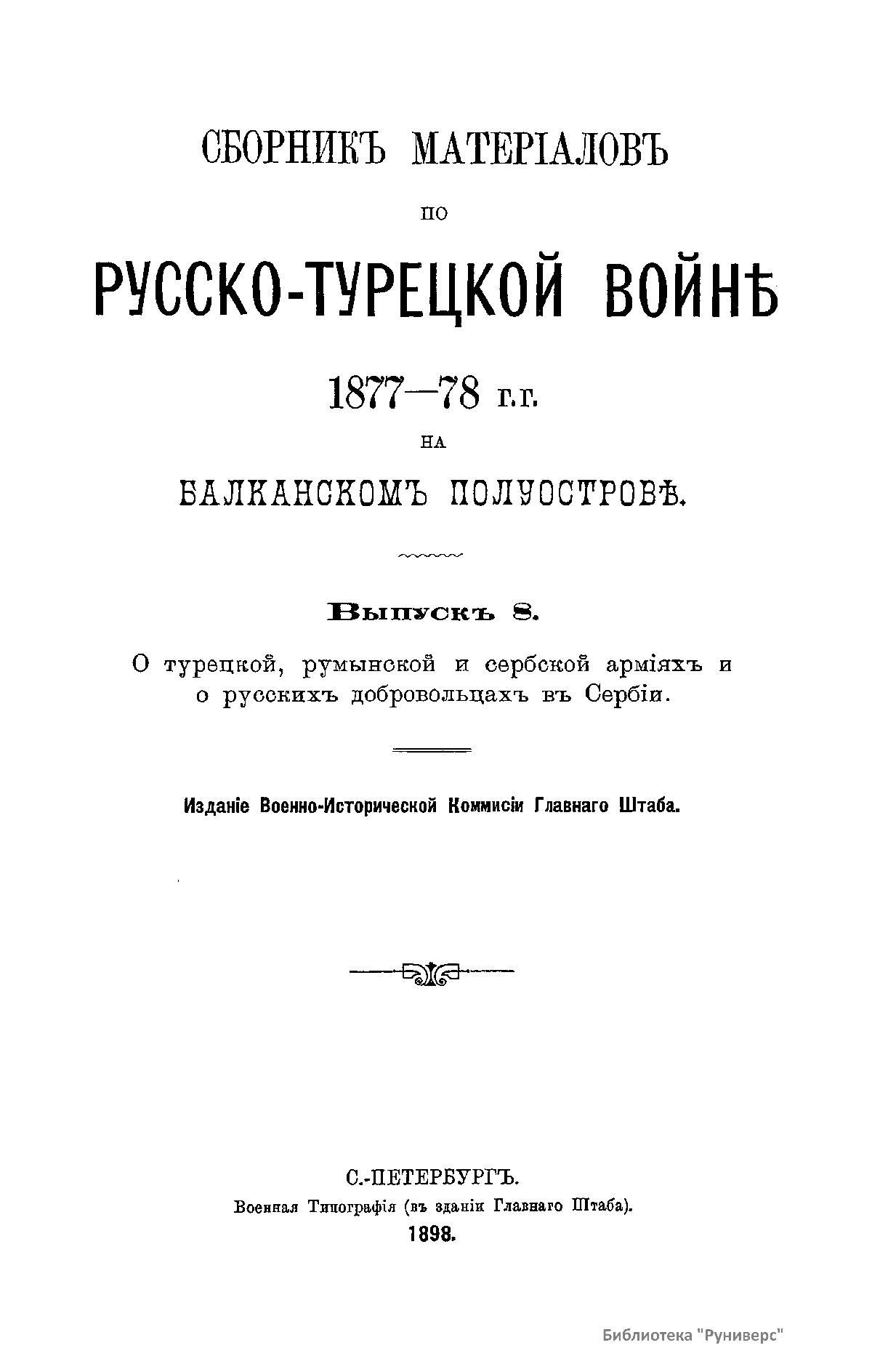 СБОРНИКЪ МАТЕРІАЛОВЪ

ПО

РУССКО-ТУРЕЦКОЙ ВОЙНѢ

1877—78 г.г.

НА

БАЛКАНСКОМЪ ПОЛУОСТРОВѢ.

Выпускъ 8.

О турецкой, румынской и сербской арміяхъ и о русскихъ добровольцахъ въ Сербіи.

Изданіе Военно-Исторической Коммисіи Главнаго Штаба.

С.-ПЕТЕРБУРГЪ.
Военная Типографія (въ зданіи Главнаго Штаба).
1898.

Библиотека "Руниверс"